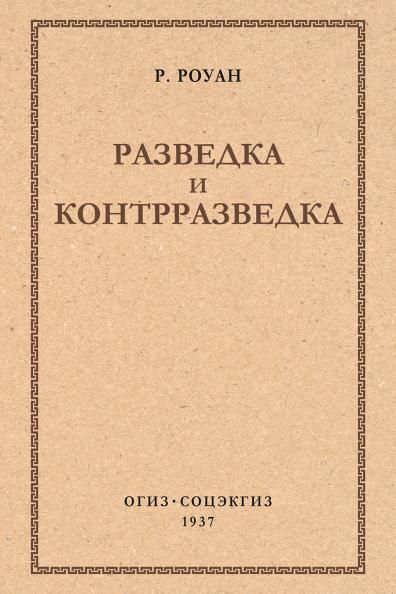 Р. РОУАН

РАЗВЕДКА
И
КОНТРРАЗВЕДКА

ОГИЗ·СОЦЭКГИЗ
1937